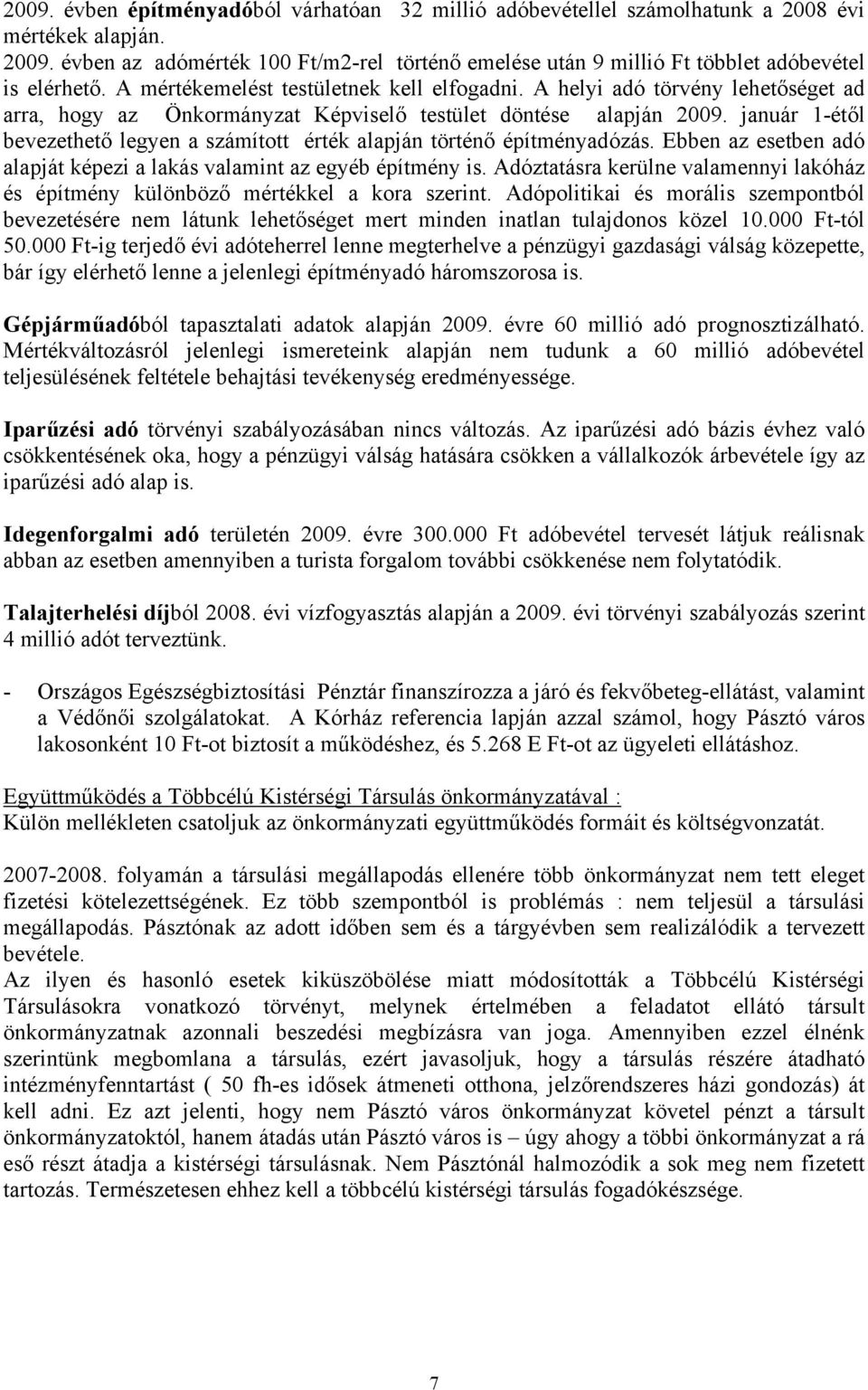 2009. évben építményadóból várhatóan 32 millió adóbevétellel számolhatunk a 2008 évi mértékek alapján. 2009. évben az adómérték 100 Ft/m2-rel történő emelése után 9 millió Ft többlet adóbevétel is elérhető. A mértékemelést testületnek kell elfogadni. A helyi adó törvény lehetőséget ad arra, hogy az Önkormányzat Képviselő testület döntése alapján 2009. január 1-étől bevezethető legyen a számított érték alapján történő építményadózás. Ebben az esetben adó alapját képezi a lakás valamint az egyéb építmény is. Adóztatásra kerülne valamennyi lakóház és építmény különböző mértékkel a kora szerint. Adópolitikai és morális szempontból bevezetésére nem látunk lehetőséget mert minden inatlan tulajdonos közel 10.000 Ft-tól 50.000 Ft-ig terjedő évi adóteherrel lenne megterhelve a pénzügyi gazdasági válság közepette, bár így elérhető lenne a jelenlegi építményadó háromszorosa is.

Gépjárműadóból tapasztalati adatok alapján 2009. évre 60 millió adó prognosztizálható. Mértékváltozásról jelenlegi ismereteink alapján nem tudunk a 60 millió adóbevétel teljesülésének feltétele behajtási tevékenység eredményessége.

Iparűzési adó törvényi szabályozásában nincs változás. Az iparűzési adó bázis évhez való csökkentésének oka, hogy a pénzügyi válság hatására csökken a vállalkozók árbevétele így az iparűzési adó alap is.

Idegenforgalmi adó területén 2009. évre 300.000 Ft adóbevétel tervesét látjuk reálisnak abban az esetben amennyiben a turista forgalom további csökkenése nem folytatódik.

Talajterhelési díjból 2008. évi vízfogyasztás alapján a 2009. évi törvényi szabályozás szerint 4 millió adót terveztünk.

- Országos Egészségbiztosítási Pénztár finanszírozza a járó és fekvőbeteg-ellátást, valamint a Védőnői szolgálatokat. A Kórház referencia lapján azzal számol, hogy Pásztó város lakosonként 10 Ft-ot biztosít a működéshez, és 5.268 E Ft-ot az ügyeleti ellátáshoz.

Együttműködés a Többcélú Kistérségi Társulás önkormányzatával :
Külön mellékleten csatoljuk az önkormányzati együttműködés formáit és költségvonzatát.

2007-2008. folyamán a társulási megállapodás ellenére több önkormányzat nem tett eleget fizetési kötelezettségének. Ez több szempontból is problémás : nem teljesül a társulási megállapodás. Pásztónak az adott időben sem és a tárgyévben sem realizálódik a tervezett bevétele.
Az ilyen és hasonló esetek kiküszöbölése miatt módosították a Többcélú Kistérségi Társulásokra vonatkozó törvényt, melynek értelmében a feladatot ellátó társult önkormányzatnak azonnali beszedési megbízásra van joga. Amennyiben ezzel élnénk szerintünk megbomlana a társulás, ezért javasoljuk, hogy a társulás részére átadható intézményfenntartást ( 50 fh-es idősek átmeneti otthona, jelzőrendszeres házi gondozás) át kell adni. Ez azt jelenti, hogy nem Pásztó város önkormányzat követel pénzt a társult önkormányzatoktól, hanem átadás után Pásztó város is – úgy ahogy a többi önkormányzat a rá eső részt átadja a kistérségi társulásnak. Nem Pásztónál halmozódik a sok meg nem fizetett tartozás. Természetesen ehhez kell a többcélú kistérségi társulás fogadókészsége.

7